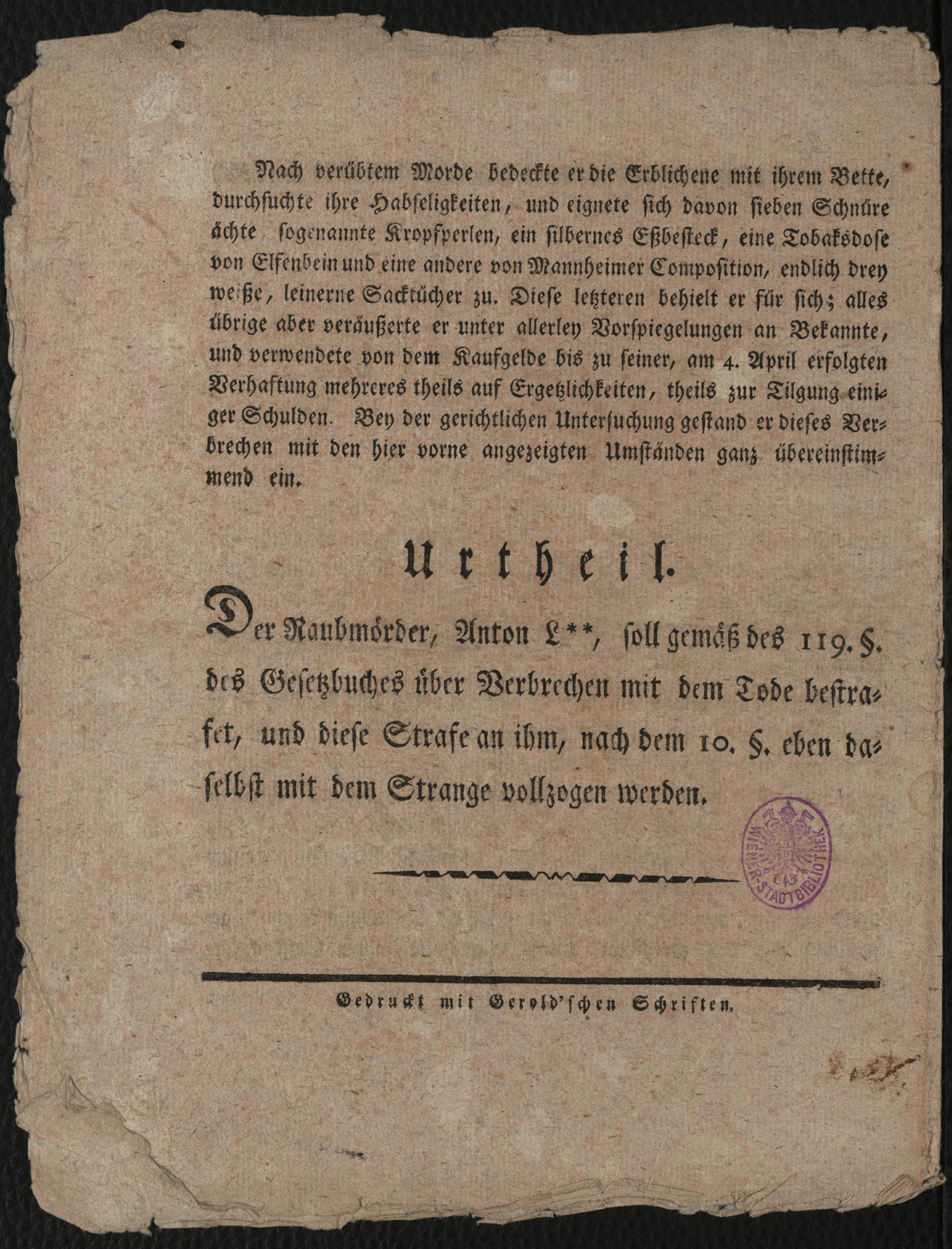 Nach verübtem Morde bedeckte er die Erblichene mit ihrem Bette, durchsuchte ihre Habseligkeiten, und eignete sich davon sieben Schnüre ächte sogenannte Kropfperlen, ein silbernes Eßbesteck, eine Tobaksdose von Elfenbein und eine andere von Mannheimer Composition, endlich drey weiße, leinerne Sacktücher zu. Diese letzteren behielt er für sich; alles übrige aber veräußerte er unter allerley Vorspiegelungen an Bekannte, und verwendete von dem Kaufgelde bis zu seiner, am 4. April erfolgten Verhaftung mehreres theils auf Ergetzlichkeiten, theils zur Tilgung einiger Schulden. Bey der gerichtlichen Untersuchung gestand er dieses Verbrechen mit den hier vorne angezeigten Umständen ganz übereinstimmend ein.

Urtheil.

Der Raubmörder, Anton L**, soll gemäß des 119. §. des Gesetzbuches über Verbrechen mit dem Tode bestrafet, und diese Strafe an ihm, nach dem 10. §. eben daselbst mit dem Strange vollzogen werden.

WIENER STADTBIBLIOTHEK

Gedruckt mit Gerold'schen Schriften.